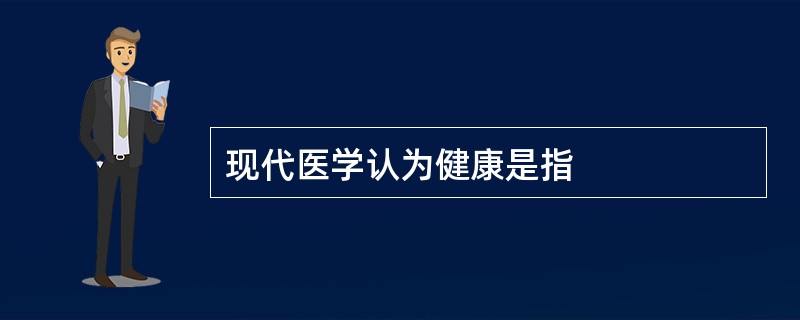 现代医学认为健康是指